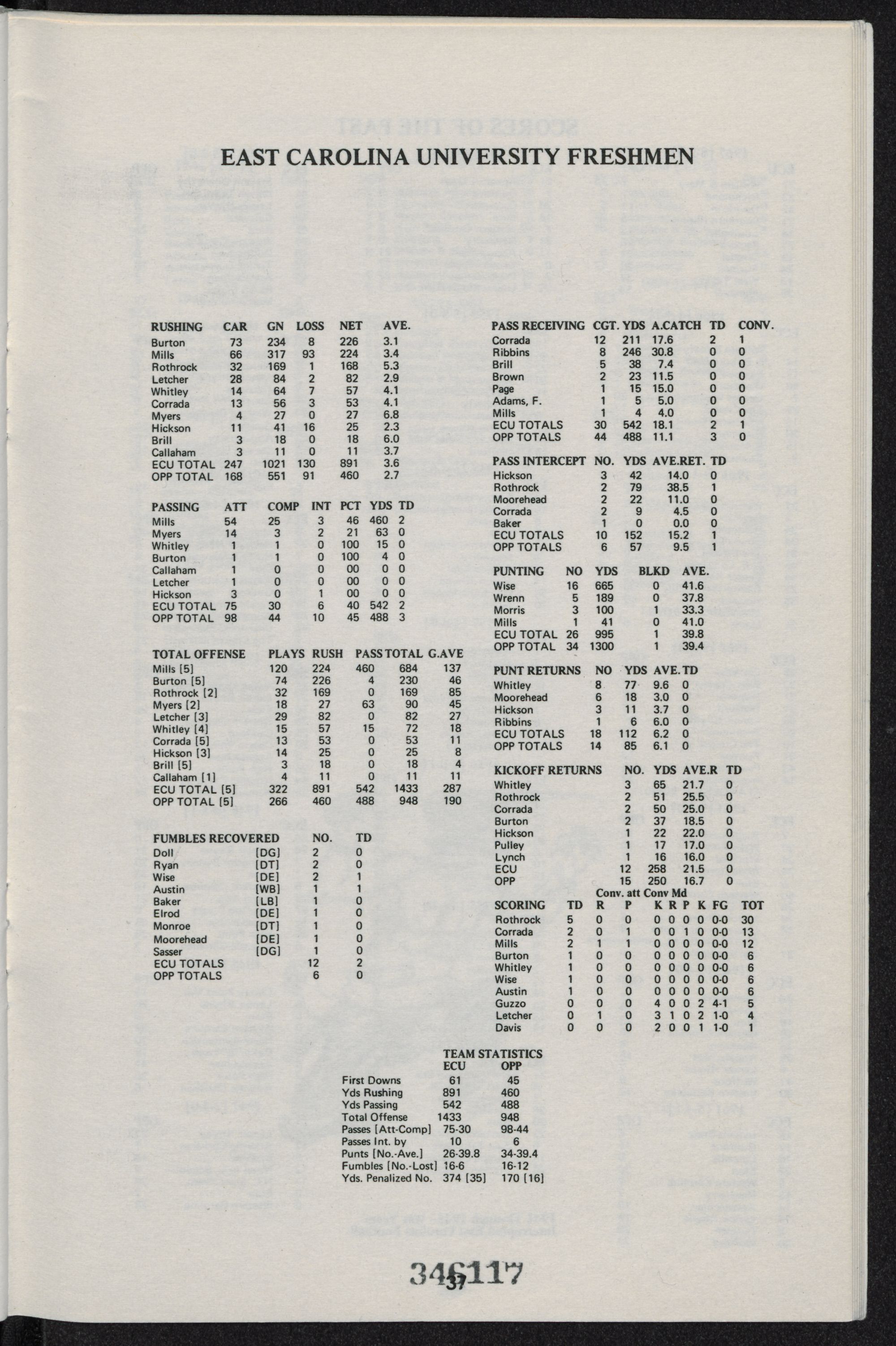 EAST CAROLINA UNIVERSITY FRESHMEN

| RUSHING | CAR | GN | LOSS | NET | AVE. |
|---|---|---|---|---|---|
| Burton | 73 | 234 | 8 | 226 | 3.1 |
| Mills | 66 | 317 | 93 | 224 | 3.4 |
| Rothrock | 32 | 169 | 1 | 168 | 5.3 |
| Letcher | 28 | 84 | 2 | 82 | 2.9 |
| Whitley | 14 | 64 | 7 | 57 | 4.1 |
| Corrada | 13 | 56 | 3 | 53 | 4.1 |
| Myers | 4 | 27 | 0 | 27 | 6.8 |
| Hickson | 11 | 41 | 16 | 25 | 2.3 |
| Brill | 3 | 18 | 0 | 18 | 6.0 |
| Callaham | 3 | 11 | 0 | 11 | 3.7 |
| ECU TOTAL | 247 | 1021 | 130 | 891 | 3.6 |
| OPP TOTAL | 168 | 551 | 91 | 460 | 2.7 |

| PASSING | ATT | COMP | INT | PCT | YDS | TD |
|---|---|---|---|---|---|---|
| Mills | 54 | 25 | 3 | 46 | 460 | 2 |
| Myers | 14 | 3 | 2 | 21 | 63 | 0 |
| Whitley | 1 | 1 | 0 | 100 | 15 | 0 |
| Burton | 1 | 1 | 0 | 100 | 4 | 0 |
| Callaham | 1 | 0 | 0 | 00 | 0 | 0 |
| Letcher | 1 | 0 | 0 | 00 | 0 | 0 |
| Hickson | 3 | 0 | 1 | 00 | 0 | 0 |
| ECU TOTAL | 75 | 30 | 6 | 40 | 542 | 2 |
| OPP TOTAL | 98 | 44 | 10 | 45 | 488 | 3 |

| TOTAL OFFENSE | PLAYS | RUSH | PASS | TOTAL | G.AVE |
|---|---|---|---|---|---|
| Mills [5] | 120 | 224 | 460 | 684 | 137 |
| Burton [5] | 74 | 226 | 4 | 230 | 46 |
| Rothrock [2] | 32 | 169 | 0 | 169 | 85 |
| Myers [2] | 18 | 27 | 63 | 90 | 45 |
| Letcher [3] | 29 | 82 | 0 | 82 | 27 |
| Whitley [4] | 15 | 57 | 15 | 72 | 18 |
| Corrada [5] | 13 | 53 | 0 | 53 | 11 |
| Hickson [3] | 14 | 25 | 0 | 25 | 8 |
| Brill [5] | 3 | 18 | 0 | 18 | 4 |
| Callaham [1] | 4 | 11 | 0 | 11 | 11 |
| ECU TOTAL [5] | 322 | 891 | 542 | 1433 | 287 |
| OPP TOTAL [5] | 266 | 460 | 488 | 948 | 190 |

| FUMBLES RECOVERED | | NO. | TD |
|---|---|---|---|
| Doll | [DG] | 2 | 0 |
| Ryan | [DT] | 2 | 0 |
| Wise | [DE] | 2 | 1 |
| Austin | [WB] | 1 | 1 |
| Baker | [LB] | 1 | 0 |
| Elrod | [DE] | 1 | 0 |
| Monroe | [DT] | 1 | 0 |
| Moorehead | [DE] | 1 | 0 |
| Sasser | [DG] | 1 | 0 |
| ECU TOTALS | | 12 | 2 |
| OPP TOTALS | | 6 | 0 |

| PASS RECEIVING | CGT. | YDS | A.CATCH | TD | CONV. |
|---|---|---|---|---|---|
| Corrada | 12 | 211 | 17.6 | 2 | 1 |
| Ribbins | 8 | 246 | 30.8 | 0 | 0 |
| Brill | 5 | 38 | 7.4 | 0 | 0 |
| Brown | 2 | 23 | 11.5 | 0 | 0 |
| Page | 1 | 15 | 15.0 | 0 | 0 |
| Adams, F. | 1 | 5 | 5.0 | 0 | 0 |
| Mills | 1 | 4 | 4.0 | 0 | 0 |
| ECU TOTALS | 30 | 542 | 18.1 | 2 | 1 |
| OPP TOTALS | 44 | 488 | 11.1 | 3 | 0 |

| PASS INTERCEPT | NO. | YDS | AVE.RET. | TD |
|---|---|---|---|---|
| Hickson | 3 | 42 | 14.0 | 0 |
| Rothrock | 2 | 79 | 38.5 | 1 |
| Moorehead | 2 | 22 | 11.0 | 0 |
| Corrada | 2 | 9 | 4.5 | 0 |
| Baker | 1 | 0 | 0.0 | 0 |
| ECU TOTALS | 10 | 152 | 15.2 | 1 |
| OPP TOTALS | 6 | 57 | 9.5 | 1 |

| PUNTING | NO | YDS | BLKD | AVE. |
|---|---|---|---|---|
| Wise | 16 | 665 | 0 | 41.6 |
| Wrenn | 5 | 189 | 0 | 37.8 |
| Morris | 3 | 100 | 1 | 33.3 |
| Mills | 1 | 41 | 0 | 41.0 |
| ECU TOTAL | 26 | 995 | 1 | 39.8 |
| OPP TOTAL | 34 | 1300 | 1 | 39.4 |

| PUNT RETURNS | NO | YDS | AVE. | TD |
|---|---|---|---|---|
| Whitley | 8 | 77 | 9.6 | 0 |
| Moorehead | 6 | 18 | 3.0 | 0 |
| Hickson | 3 | 11 | 3.7 | 0 |
| Ribbins | 1 | 6 | 6.0 | 0 |
| ECU TOTALS | 18 | 112 | 6.2 | 0 |
| OPP TOTALS | 14 | 85 | 6.1 | 0 |

| KICKOFF RETURNS | NO. | YDS | AVE.R | TD |
|---|---|---|---|---|
| Whitley | 3 | 65 | 21.7 | 0 |
| Rothrock | 2 | 51 | 25.5 | 0 |
| Corrada | 2 | 50 | 25.0 | 0 |
| Burton | 2 | 37 | 18.5 | 0 |
| Hickson | 1 | 22 | 22.0 | 0 |
| Pulley | 1 | 17 | 17.0 | 0 |
| Lynch | 1 | 16 | 16.0 | 0 |
| ECU | 12 | 258 | 21.5 | 0 |
| OPP | 15 | 250 | 16.7 | 0 |

Conv. att Conv Md

| SCORING | TD | R | P | K | R | P | K | FG | TOT |
|---|---|---|---|---|---|---|---|---|---|
| Rothrock | 5 | 0 | 0 | 0 | 0 | 0 | 0 | 0-0 | 30 |
| Corrada | 2 | 0 | 1 | 0 | 0 | 1 | 0 | 0-0 | 13 |
| Mills | 2 | 1 | 1 | 0 | 0 | 0 | 0 | 0-0 | 12 |
| Burton | 1 | 0 | 0 | 0 | 0 | 0 | 0 | 0-0 | 6 |
| Whitley | 1 | 0 | 0 | 0 | 0 | 0 | 0 | 0-0 | 6 |
| Wise | 1 | 0 | 0 | 0 | 0 | 0 | 0 | 0-0 | 6 |
| Austin | 1 | 0 | 0 | 0 | 0 | 0 | 0 | 0-0 | 6 |
| Guzzo | 0 | 0 | 0 | 4 | 0 | 0 | 2 | 4-1 | 5 |
| Letcher | 0 | 1 | 0 | 3 | 1 | 0 | 2 | 1-0 | 4 |
| Davis | 0 | 0 | 0 | 2 | 0 | 0 | 1 | 1-0 | 1 |

TEAM STATISTICS

| | ECU | OPP |
|---|---|---|
| First Downs | 61 | 45 |
| Yds Rushing | 891 | 460 |
| Yds Passing | 542 | 488 |
| Total Offense | 1433 | 948 |
| Passes [Att-Comp] | 75-30 | 98-44 |
| Passes Int. by | 10 | 6 |
| Punts [No.-Ave.] | 26-39.8 | 34-39.4 |
| Fumbles [No.-Lost] | 16-6 | 16-12 |
| Yds. Penalized No. | 374 [35] | 170 [16] |

346117
37